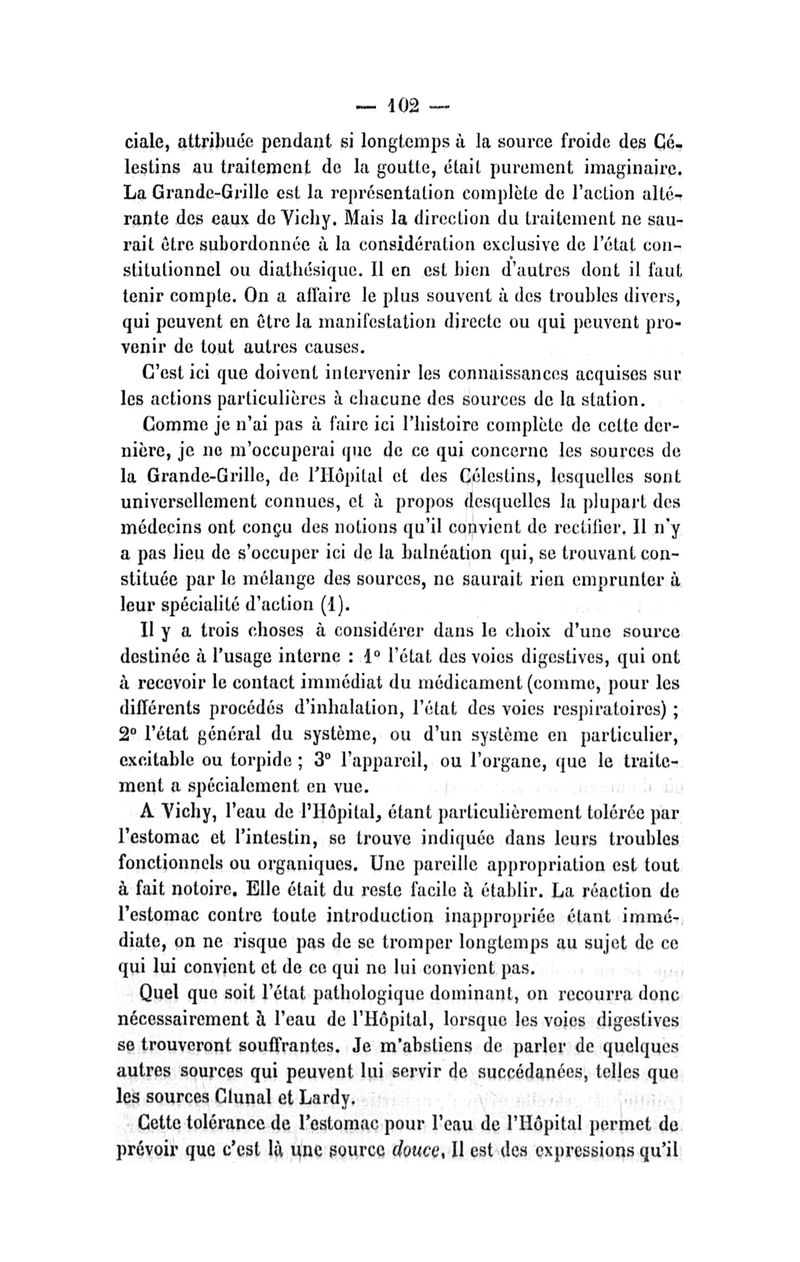 — 102 —

ciale, attribuée pendant si longtemps à la source froide des Célestins au traitement de la goutte, était purement imaginaire. La Grande-Grille est la représentation complète de l'action altérante des eaux de Vichy. Mais la direction du traitement ne saurait être subordonnée à la considération exclusive de l'état constitutionnel ou diathésique. Il en est bien d'autres dont il faut tenir compte. On a affaire le plus souvent à des troubles divers, qui peuvent en être la manifestation directe ou qui peuvent provenir de tout autres causes.

C'est ici que doivent intervenir les connaissances acquises sur les actions particulières à chacune des sources de la station.

Comme je n'ai pas à faire ici l'histoire complète de cette dernière, je ne m'occuperai que de ce qui concerne les sources de la Grande-Grille, de l'Hôpital et des Célestins, lesquelles sont universellement connues, et à propos desquelles la plupart des médecins ont conçu des notions qu'il convient de rectifier. Il n'y a pas lieu de s'occuper ici de la balnéation qui, se trouvant constituée par le mélange des sources, ne saurait rien emprunter à leur spécialité d'action (1).

Il y a trois choses à considérer dans le choix d'une source destinée à l'usage interne : 1° l'état des voies digestives, qui ont à recevoir le contact immédiat du médicament (comme, pour les différents procédés d'inhalation, l'état des voies respiratoires) ; 2° l'état général du système, ou d'un système en particulier, excitable ou torpide ; 3° l'appareil, ou l'organe, que le traitement a spécialement en vue.

A Vichy, l'eau de l'Hôpital, étant particulièrement tolérée par l'estomac et l'intestin, se trouve indiquée dans leurs troubles fonctionnels ou organiques. Une pareille appropriation est tout à fait notoire. Elle était du reste facile à établir. La réaction de l'estomac contre toute introduction inappropriée étant immédiate, on ne risque pas de se tromper longtemps au sujet de ce qui lui convient et de ce qui ne lui convient pas.

Quel que soit l'état pathologique dominant, on recourra donc nécessairement à l'eau de l'Hôpital, lorsque les voies digestives se trouveront souffrantes. Je m'abstiens de parler de quelques autres sources qui peuvent lui servir de succédanées, telles que les sources Clunal et Lardy.

Cette tolérance de l'estomac pour l'eau de l'Hôpital permet de prévoir que c'est là une source douce. Il est des expressions qu'il